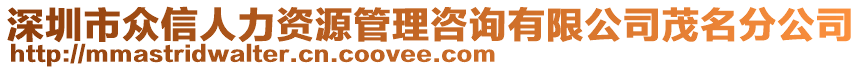 深圳市众信人力资源管理咨询有限公司茂名分公司
http://mmastridwalter.cn.coovee.com